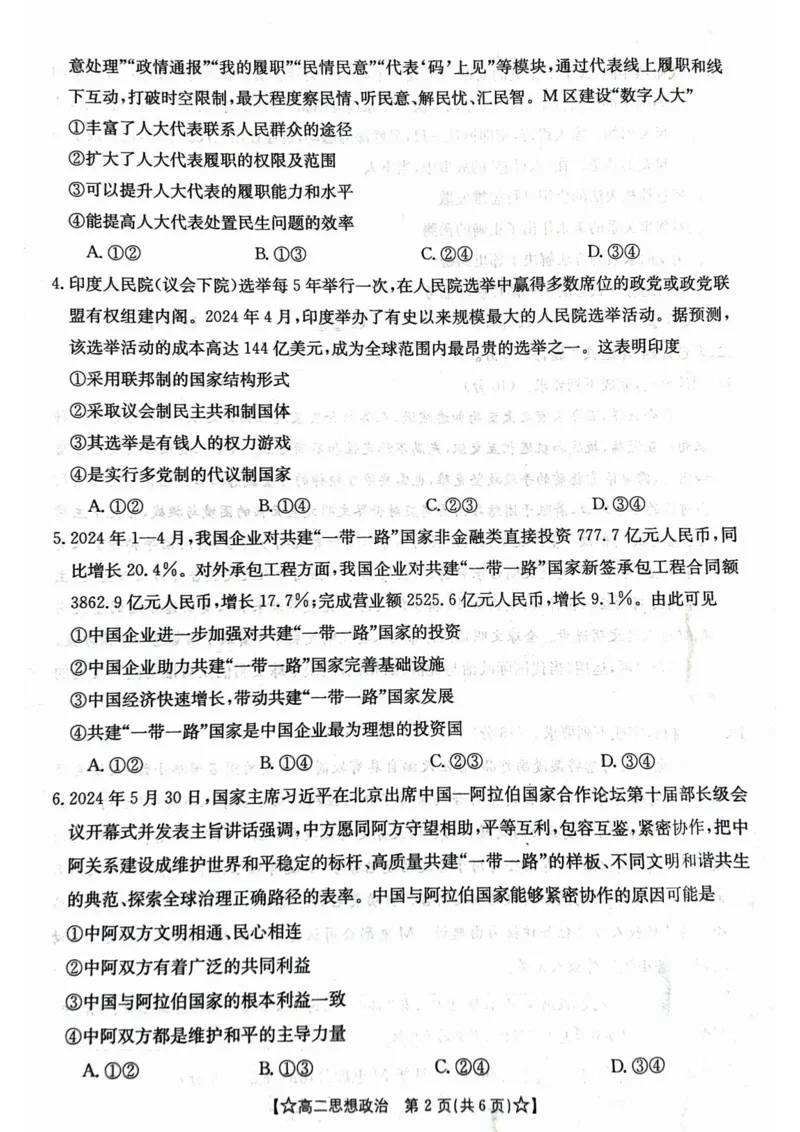 意处理”“政情通报”“我的履职”“民情民意”“代表‘码’上见”等模块，通过代表线上履职和线下互动，打破时空限制，最大程度察民情、听民意、解民忧、汇民智。M区建设“数字人大”
①丰富了人大代表联系人民群众的途径
②扩大了人大代表履职的权限及范围
③可以提升人大代表的履职能力和水平
④能提高人大代表处置民生问题的效率
A. ①②　　B. ①③　　C. ②④　　D. ③④

4. 印度人民院(议会下院)选举每5年举行一次，在人民院选举中赢得多数席位的政党或政党联盟有权组建内阁。2024年4月，印度举办了有史以来规模最大的人民院选举活动。据预测，该选举活动的成本高达144亿美元，成为全球范围内最昂贵的选举之一。这表明印度
①采用联邦制的国家结构形式
②采取议会制民主共和制国体
③其选举是有钱人的权力游戏
④是实行多党制的代议制国家
A. ①②　　B. ①④　　C. ②③　　D. ③④

5. 2024年1—4月，我国企业对共建“一带一路”国家非金融类直接投资777.7亿元人民币，同比增长20.4%。对外承包工程方面，我国企业对共建“一带一路”国家新签承包工程合同额3862.9亿元人民币，增长17.7%；完成营业额2525.6亿元人民币，增长9.1%。由此可见
①中国企业进一步加强对共建“一带一路”国家的投资
②中国企业助力共建“一带一路”国家完善基础设施
③中国经济快速增长，带动共建“一带一路”国家发展
④共建“一带一路”国家是中国企业最为理想的投资国
A. ①②　　B. ①④　　C. ②③　　D. ③④

6. 2024年5月30日，国家主席习近平在北京出席中国—阿拉伯国家合作论坛第十届部长级会议开幕式并发表主旨讲话强调，中方愿同阿方守望相助，平等互利，包容互鉴，紧密协作，把中阿关系建设成维护世界和平稳定的标杆、高质量共建“一带一路”的样板、不同文明和谐共生的典范、探索全球治理正确路径的表率。中国与阿拉伯国家能够紧密协作的原因可能是
①中阿双方文明相通、民心相连
②中阿双方有着广泛的共同利益
③中国与阿拉伯国家的根本利益一致
④中阿双方都是维护和平的主导力量
A. ①②　　B. ①③　　C. ②④　　D. ③④

【☆高二思想政治　第2页(共6页)☆】